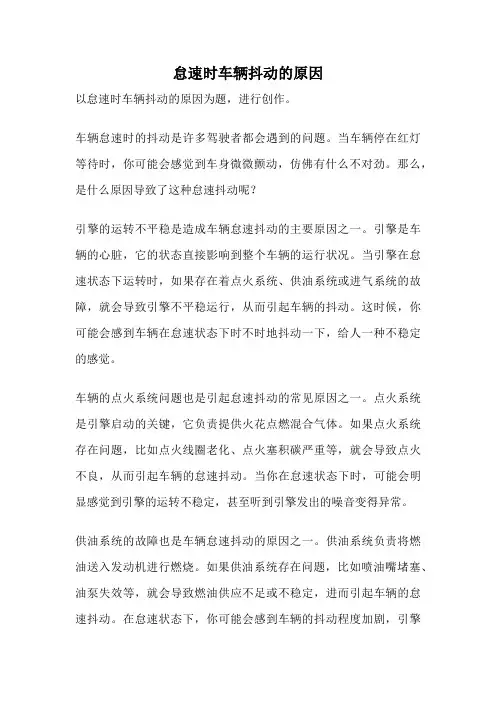 怠速时车辆抖动的原因

以怠速时车辆抖动的原因为题，进行创作。

车辆怠速时的抖动是许多驾驶者都会遇到的问题。当车辆停在红灯等待时，你可能会感觉到车身微微颤动，仿佛有什么不对劲。那么，是什么原因导致了这种怠速抖动呢？

引擎的运转不平稳是造成车辆怠速抖动的主要原因之一。引擎是车辆的心脏，它的状态直接影响到整个车辆的运行状况。当引擎在怠速状态下运转时，如果存在着点火系统、供油系统或进气系统的故障，就会导致引擎不平稳运行，从而引起车辆的抖动。这时候，你可能会感到车辆在怠速状态下时不时地抖动一下，给人一种不稳定的感觉。

车辆的点火系统问题也是引起怠速抖动的常见原因之一。点火系统是引擎启动的关键，它负责提供火花点燃混合气体。如果点火系统存在问题，比如点火线圈老化、点火塞积碳严重等，就会导致点火不良，从而引起车辆的怠速抖动。当你在怠速状态下时，可能会明显感觉到引擎的运转不稳定，甚至听到引擎发出的噪音变得异常。

供油系统的故障也是车辆怠速抖动的原因之一。供油系统负责将燃油送入发动机进行燃烧。如果供油系统存在问题，比如喷油嘴堵塞、油泵失效等，就会导致燃油供应不足或不稳定，进而引起车辆的怠速抖动。在怠速状态下，你可能会感到车辆的抖动程度加剧，引擎